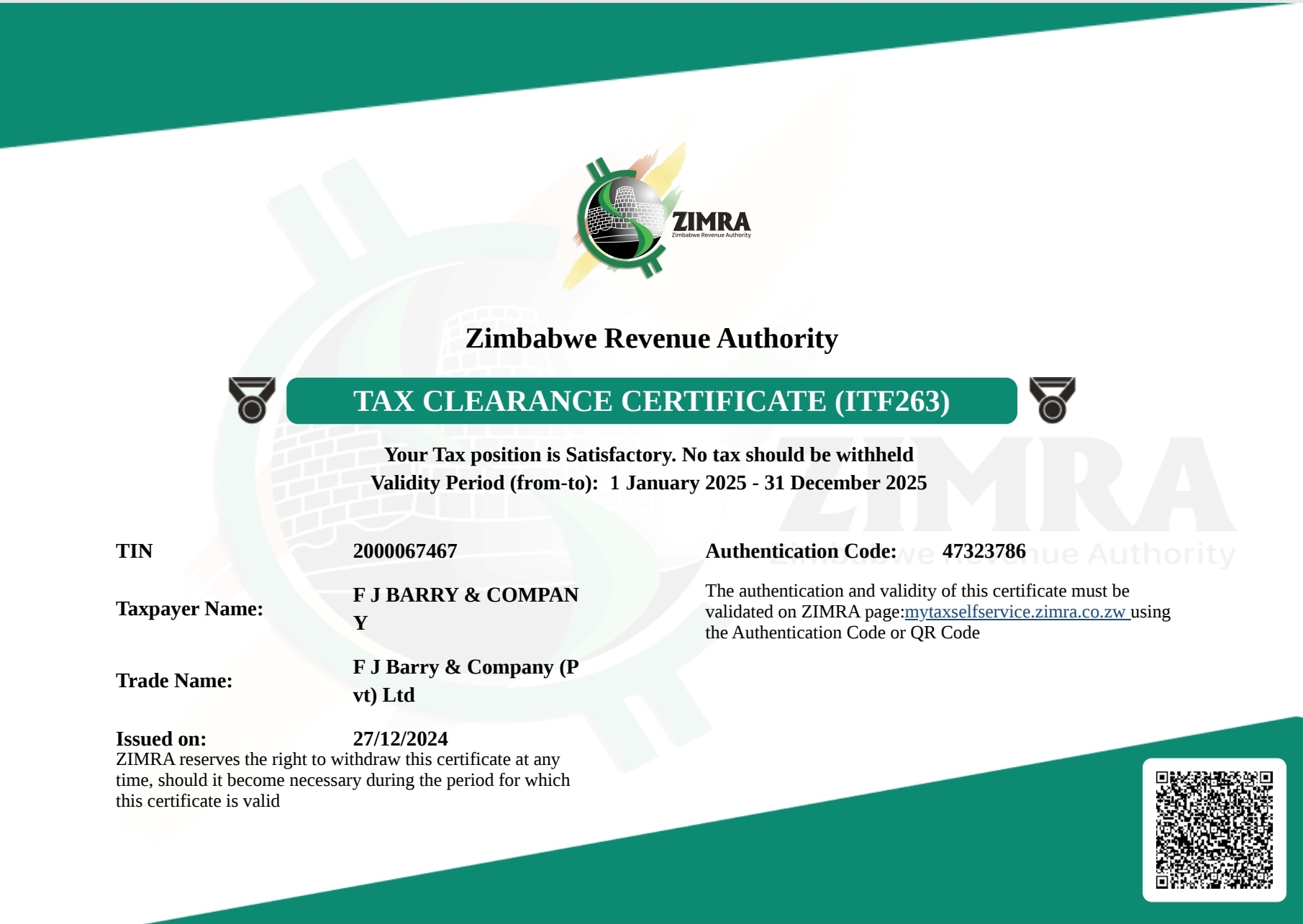 ZIMRA
Zimbabwe Revenue Authority

Zimbabwe Revenue Authority

TAX CLEARANCE CERTIFICATE (ITF263)

Your Tax position is Satisfactory. No tax should be withheld
Validity Period (from-to): 1 January 2025 - 31 December 2025

TIN 2000067467

Taxpayer Name: F J BARRY & COMPANY

Trade Name: F J Barry & Company (Pvt) Ltd

Issued on: 27/12/2024

ZIMRA reserves the right to withdraw this certificate at any time, should it become necessary during the period for which this certificate is valid

Authentication Code: 47323786

The authentication and validity of this certificate must be validated on ZIMRA page:mytaxselfservice.zimra.co.zw using the Authentication Code or QR Code

ZIMRA
Zimbabwe Revenue Authority